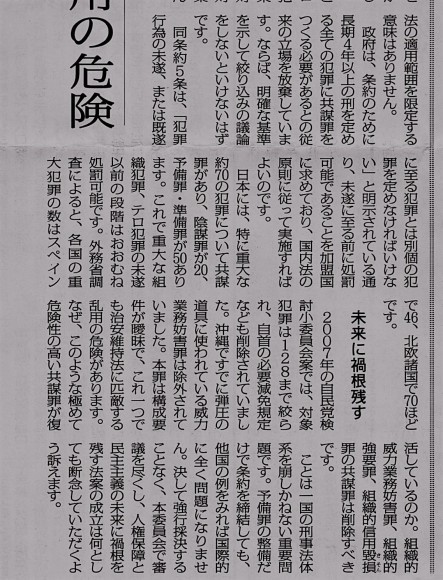 用の危険

法の適用範囲を限定する意味はありません。

政府は、条約のために長期4年以上の刑を定める全ての犯罪に共謀罪をつくる必要があるとの従来の立場を放棄しています。ならば、明確な基準を示して絞り込みの議論をしないといけないはずです。

同条約5条は、「犯罪行為の未遂、または既遂に至る犯罪とは別個の犯罪を定めなければいけない」と明示されている通り、未遂に至る前に処罰可能であることを加盟国に求めており、国内法の原則に従って実施すればよいのです。

日本には、特に重大な約70の犯罪について共謀罪があり、陰謀罪が20、予備罪・準備罪が50あります。これで重大な組織犯罪、テロ犯罪の未遂以前の段階はおおむね処罰可能です。外務省調査によると、各国の重大犯罪の数はスペインで46、北欧諸国で70ほどです。

未来に禍根残す

2007年の自民党検討小委員会案では、対象犯罪は128まで絞られ、自首の必要減免規定なども削除されていました。沖縄ですでに弾圧の道具に使われている威力業務妨害罪は除外されていました。本罪は構成要件が曖昧で、これ一つでも治安維持法に匹敵する乱用の危険があります。なぜ、このような極めて危険性の高い共謀罪が復活しているのか。組織的威力業務妨害罪、組織的強要罪、組織的信用毀損罪の共謀罪は削除すべきです。

ことは一国の刑事法体系を崩しかねない重要問題です。予備罪の整備だけで条約を締結しても、他国の例をみれば国際的に全く問題になりません。決して強行採決することなく、本委員会で審議を尽くし、人権保障と民主主義の未来に禍根を残す法案の成立は何としても断念していただくよう訴えます。